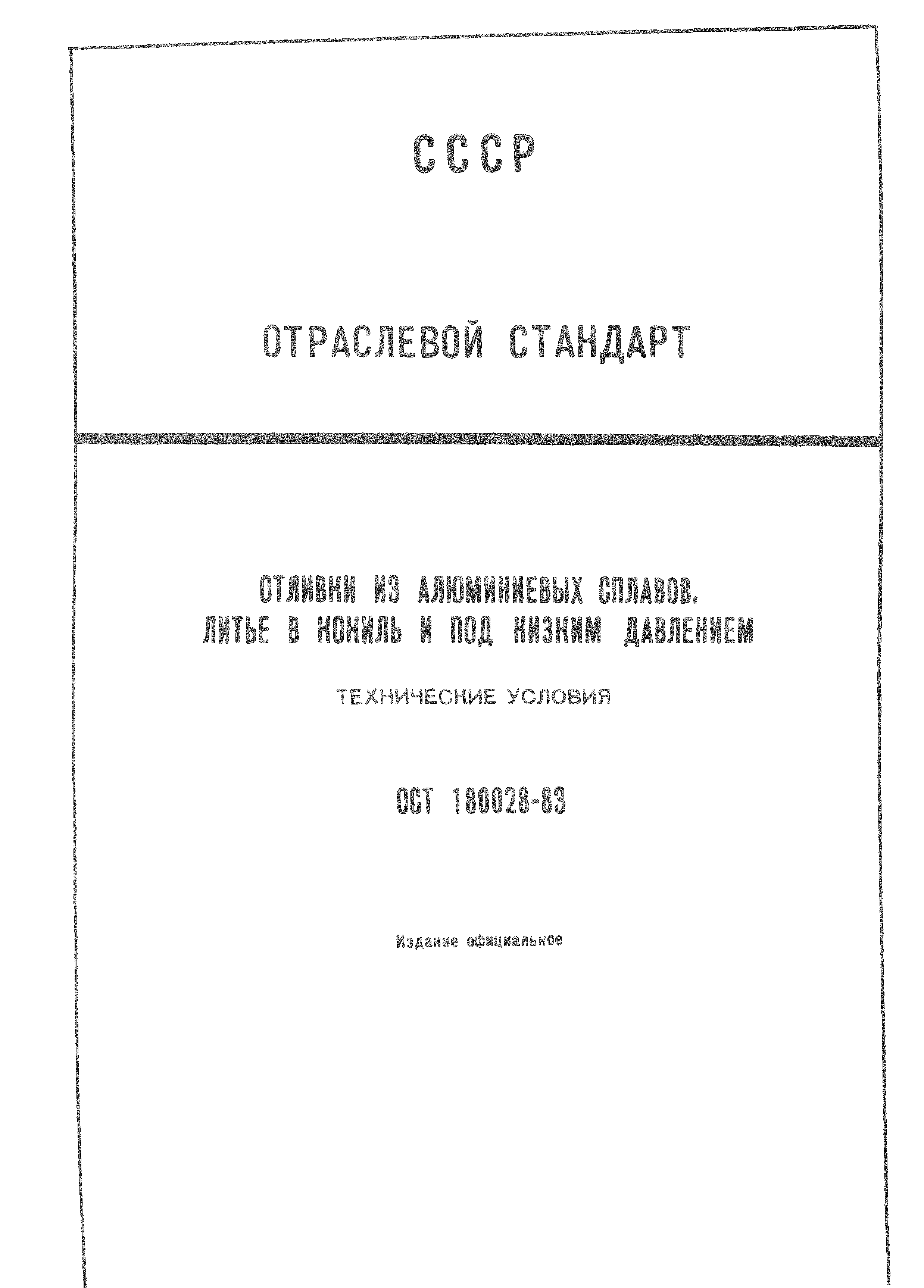 СССР

ОТРАСЛЕВОЙ СТАНДАРТ

ОТЛИВКИ ИЗ АЛЮМИНИЕВЫХ СПЛАВОВ. ЛИТЬЕ В КОКИЛЬ И ПОД НИЗКИМ ДАВЛЕНИЕМ

ТЕХНИЧЕСКИЕ УСЛОВИЯ

ОСТ 180028-83

Издание официальное